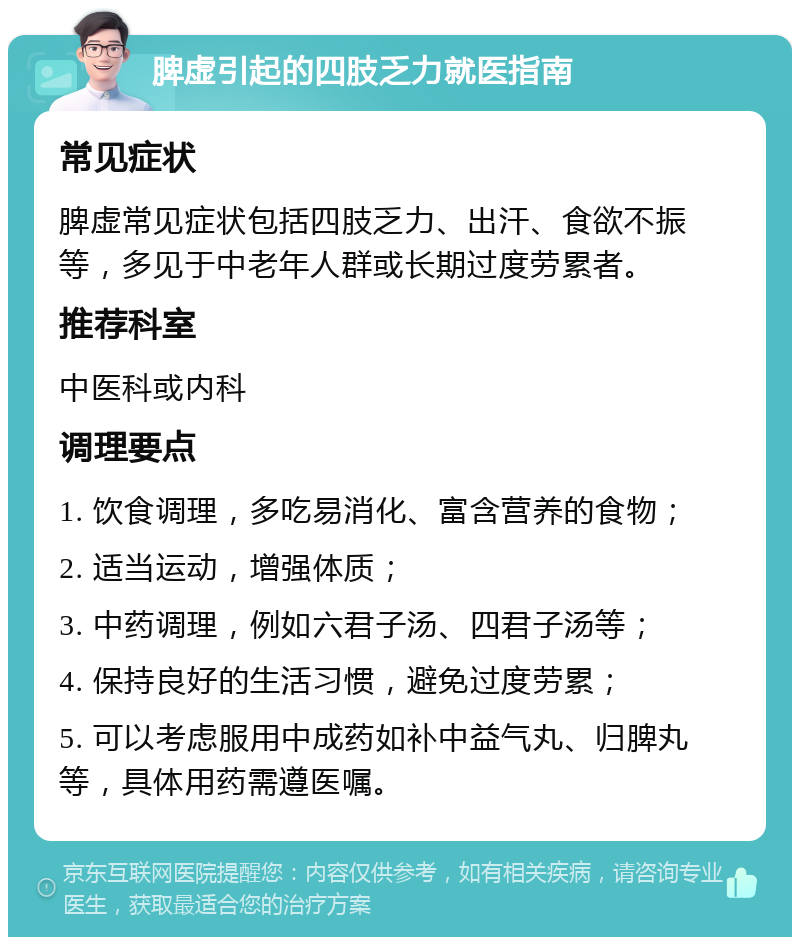 脾虚引起的四肢乏力就医指南

常见症状

脾虚常见症状包括四肢乏力、出汗、食欲不振等，多见于中老年人群或长期过度劳累者。

推荐科室

中医科或内科

调理要点

1. 饮食调理，多吃易消化、富含营养的食物；

2. 适当运动，增强体质；

3. 中药调理，例如六君子汤、四君子汤等；

4. 保持良好的生活习惯，避免过度劳累；

5. 可以考虑服用中成药如补中益气丸、归脾丸等，具体用药需遵医嘱。

京东互联网医院提醒您：内容仅供参考，如有相关疾病，请咨询专业医生，获取最适合您的治疗方案